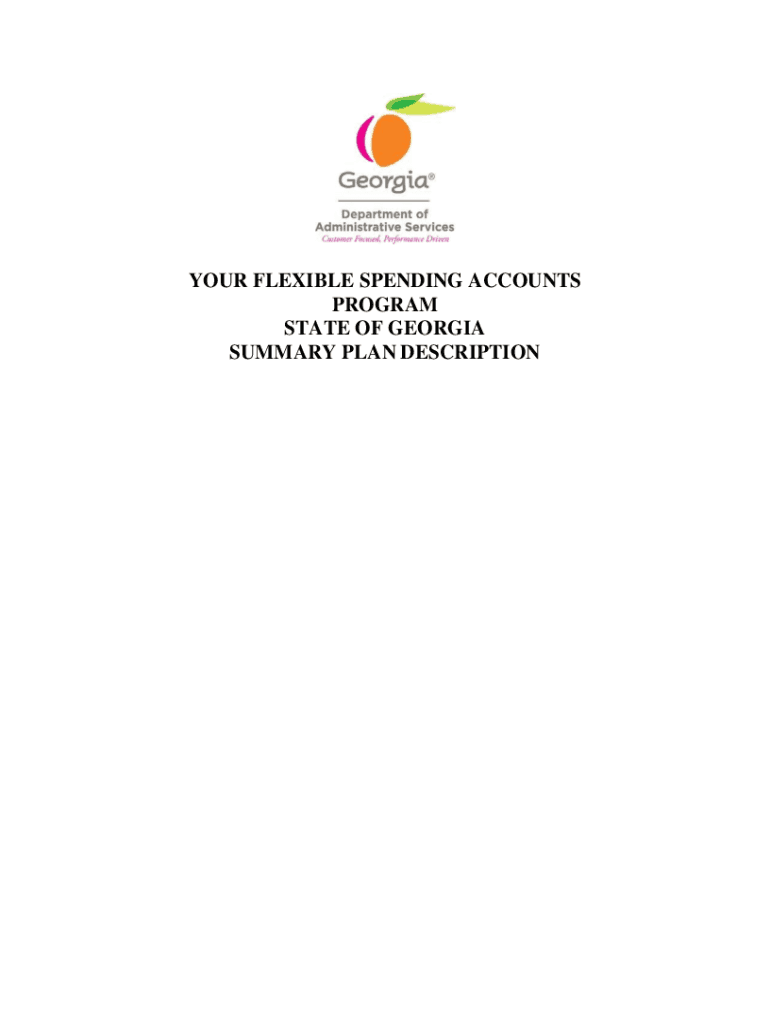 Georgia®

Department of Administrative Services
Customer Focused, Performance Driven

YOUR FLEXIBLE SPENDING ACCOUNTS PROGRAM
STATE OF GEORGIA
SUMMARY PLAN DESCRIPTION